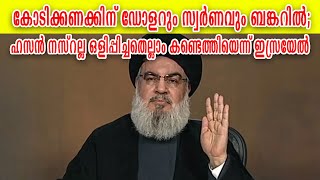 കോടിക്കണക്കിന് ഡോളറും സ്വർണവും ബങ്കറിൽ;
ഹസൻ നസ്റല്ല ഒളിപ്പിച്ചതെല്ലാം കണ്ടെത്തിയെന്ന് ഇസ്രയേൽ